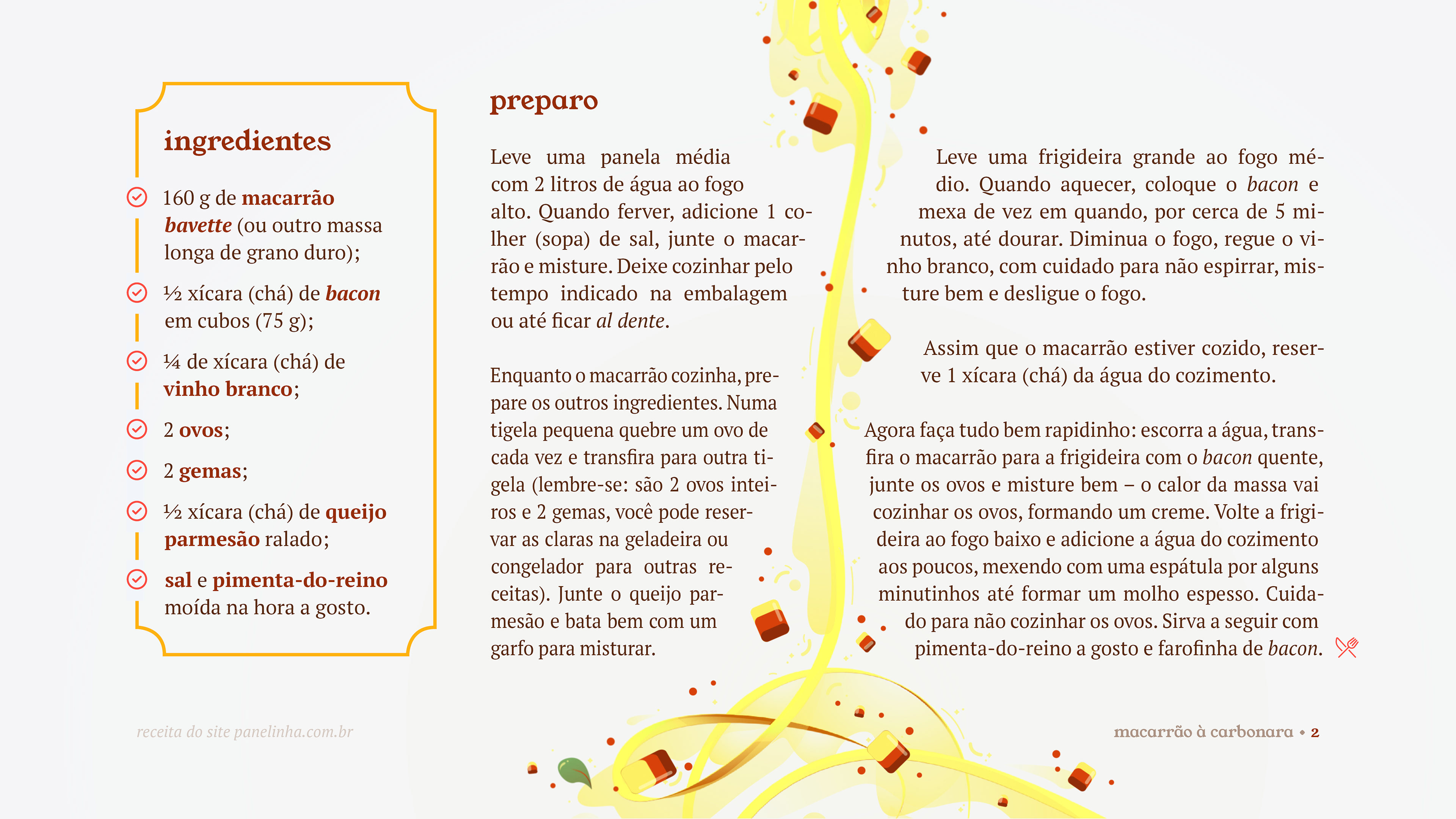 ingredientes

160 g de macarrão bavette (ou outro massa longa de grano duro);

½ xícara (chá) de bacon em cubos (75 g);

¼ de xícara (chá) de vinho branco;

2 ovos;

2 gemas;

½ xícara (chá) de queijo parmesão ralado;

sal e pimenta-do-reino moída na hora a gosto.

preparo

Leve uma panela média com 2 litros de água ao fogo alto. Quando ferver, adicione 1 colher (sopa) de sal, junte o macarrão e misture. Deixe cozinhar pelo tempo indicado na embalagem ou até ficar al dente.

Enquanto o macarrão cozinha, prepare os outros ingredientes. Numa tigela pequena quebre um ovo de cada vez e transfira para outra tigela (lembre-se: são 2 ovos inteiros e 2 gemas, você pode reservar as claras na geladeira ou congelador para outras receitas). Junte o queijo parmesão e bata bem com um garfo para misturar.

Leve uma frigideira grande ao fogo médio. Quando aquecer, coloque o bacon e mexa de vez em quando, por cerca de 5 minutos, até dourar. Diminua o fogo, regue o vinho branco, com cuidado para não espirrar, misture bem e desligue o fogo.

Assim que o macarrão estiver cozido, reserve 1 xícara (chá) da água do cozimento.

Agora faça tudo bem rapidinho: escorra a água, transfira o macarrão para a frigideira com o bacon quente, junte os ovos e misture bem – o calor da massa vai cozinhar os ovos, formando um creme. Volte a frigideira ao fogo baixo e adicione a água do cozimento aos poucos, mexendo com uma espátula por alguns minutinhos até formar um molho espesso. Cuidado para não cozinhar os ovos. Sirva a seguir com pimenta-do-reino a gosto e farofinha de bacon.

receita do site panelinha.com.br

macarrão à carbonara • 2